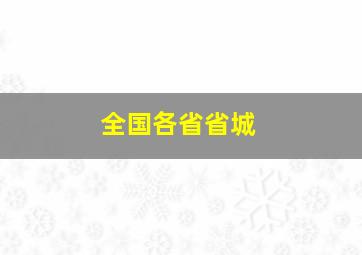 全国各省省城